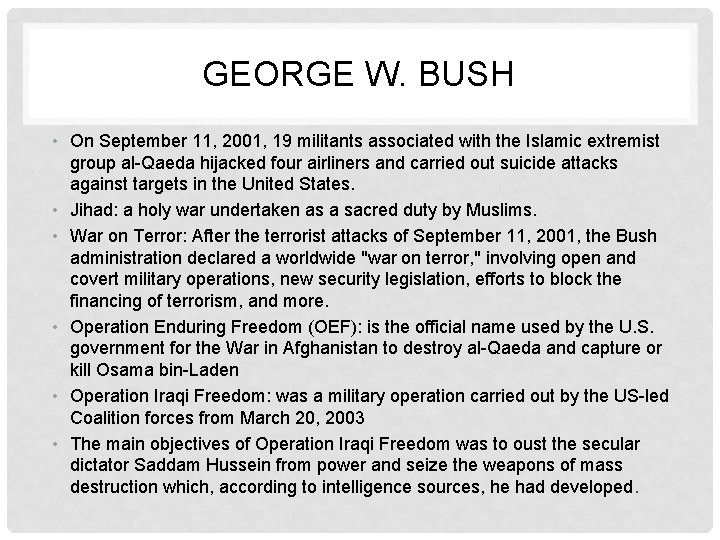 GEORGE W. BUSH

• On September 11, 2001, 19 militants associated with the Islamic extremist group al-Qaeda hijacked four airliners and carried out suicide attacks against targets in the United States.

• Jihad: a holy war undertaken as a sacred duty by Muslims.

• War on Terror: After the terrorist attacks of September 11, 2001, the Bush administration declared a worldwide "war on terror," involving open and covert military operations, new security legislation, efforts to block the financing of terrorism, and more.

• Operation Enduring Freedom (OEF): is the official name used by the U.S. government for the War in Afghanistan to destroy al-Qaeda and capture or kill Osama bin-Laden

• Operation Iraqi Freedom: was a military operation carried out by the US-led Coalition forces from March 20, 2003

• The main objectives of Operation Iraqi Freedom was to oust the secular dictator Saddam Hussein from power and seize the weapons of mass destruction which, according to intelligence sources, he had developed.